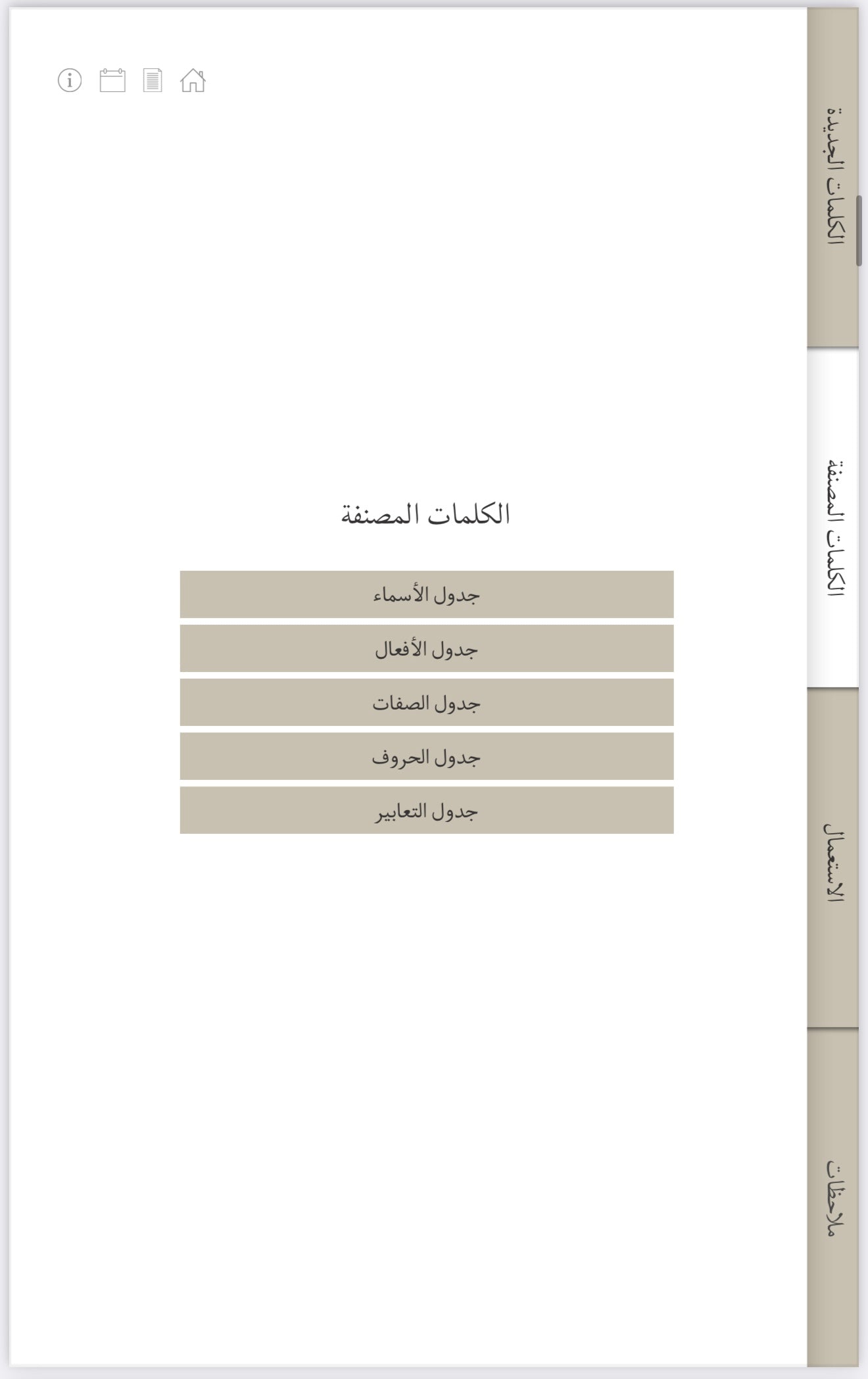 الكلمات الجديدة

الكلمات المصنفة

الاستعمال

ملاحظات

الكلمات المصنفة

جدول الأسماء

جدول الأفعال

جدول الصفات

جدول الحروف

جدول التعابير